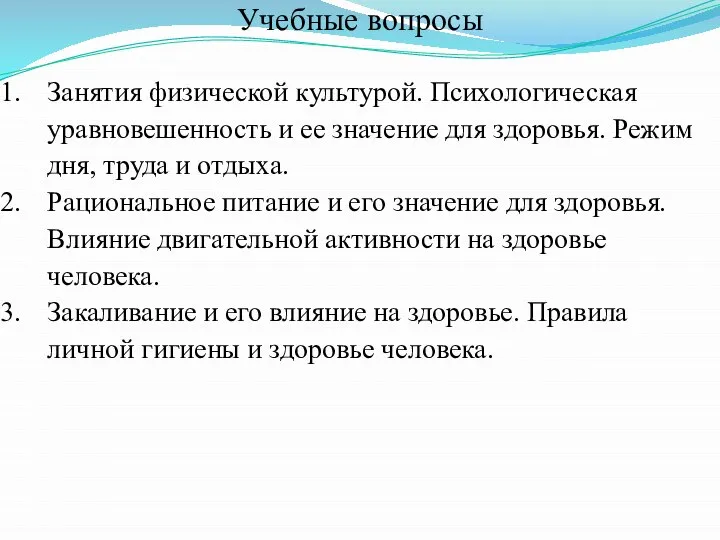 Учебные вопросы

1. Занятия физической культурой. Психологическая уравновешенность и ее значение для здоровья. Режим дня, труда и отдыха.
2. Рациональное питание и его значение для здоровья. Влияние двигательной активности на здоровье человека.
3. Закаливание и его влияние на здоровье. Правила личной гигиены и здоровье человека.